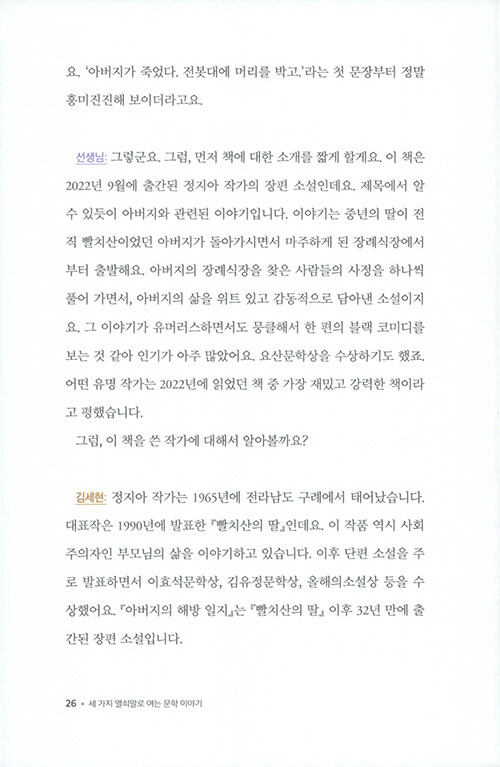 요. '아버지가 죽었다. 전봇대에 머리를 박고.'라는 첫 문장부터 정말 흥미진진해 보이더라고요.

선생님: 그렇군요. 그럼, 먼저 책에 대한 소개를 짧게 할게요. 이 책은 2022년 9월에 출간된 정지아 작가의 장편 소설인데요. 제목에서 알 수 있듯이 아버지와 관련된 이야기입니다. 이야기는 중년의 딸이 전직 빨치산이었던 아버지가 돌아가시면서 마주하게 된 장례식장에서부터 출발해요. 아버지의 장례식장을 찾은 사람들의 사정을 하나씩 풀어 가면서, 아버지의 삶을 위트 있고 감동적으로 담아낸 소설이지요. 그 이야기가 유머러스하면서도 뭉클해서 한 편의 블랙 코미디를 보는 것 같아 인기가 아주 많았어요. 요산문학상을 수상하기도 했죠. 어떤 유명 작가는 2022년에 읽었던 책 중 가장 재밌고 강력한 책이라고 평했습니다.
그럼, 이 책을 쓴 작가에 대해서 알아볼까요?

김세현: 정지아 작가는 1965년에 전라남도 구례에서 태어났습니다. 대표작은 1990년에 발표한 『빨치산의 딸』인데요. 이 작품 역시 사회주의자인 부모님의 삶을 이야기하고 있습니다. 이후 단편 소설을 주로 발표하면서 이효석문학상, 김유정문학상, 올해의소설상 등을 수상했어요. 『아버지의 해방 일지』는 『빨치산의 딸』 이후 32년 만에 출간된 장편 소설입니다.

26 • 세 가지 열쇠말로 여는 문학 이야기